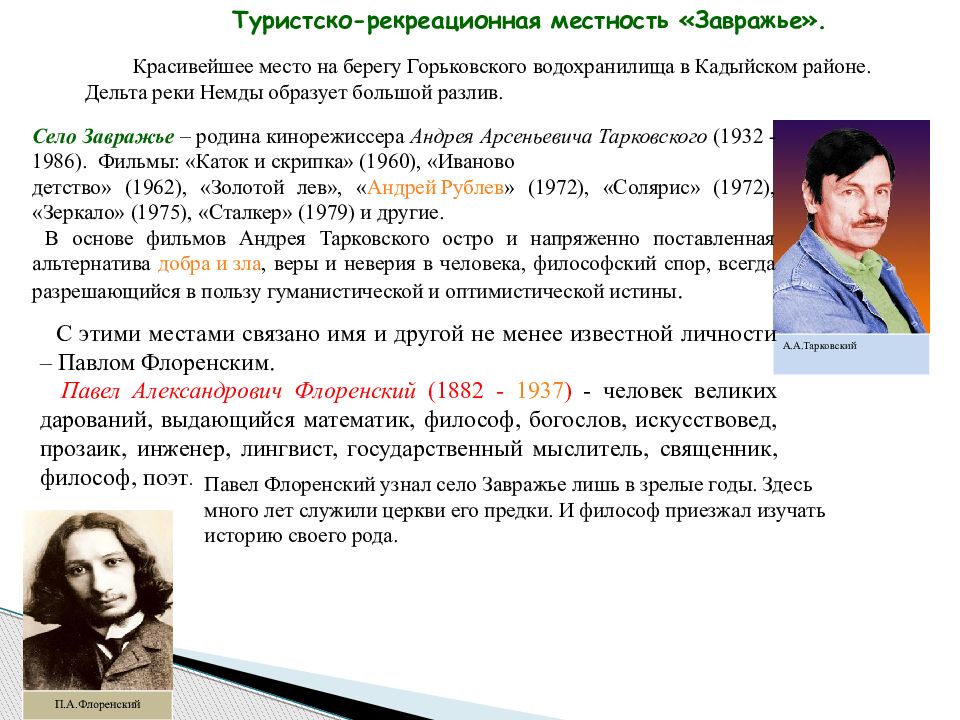 Туристско-рекреационная местность «Завражье».

Красивейшее место на берегу Горьковского водохранилища в Кадыйском районе. Дельта реки Немды образует большой разлив.

Село Завражье – родина кинорежиссера Андрея Арсеньевича Тарковского (1932 - 1986). Фильмы: «Каток и скрипка» (1960), «Иваново детство» (1962), «Золотой лев», «Андрей Рублев» (1972), «Солярис» (1972), «Зеркало» (1975), «Сталкер» (1979) и другие.

В основе фильмов Андрея Тарковского остро и напряженно поставленная альтернатива добра и зла, веры и неверия в человека, философский спор, всегда разрешающийся в пользу гуманистической и оптимистической истины.

А.А.Тарковский

С этими местами связано имя и другой не менее известной личности – Павлом Флоренским.

Павел Александрович Флоренский (1882 - 1937) - человек великих дарований, выдающийся математик, философ, богослов, искусствовед, прозаик, инженер, лингвист, государственный мыслитель, священник, философ, поэт.

Павел Флоренский узнал село Завражье лишь в зрелые годы. Здесь много лет служили церкви его предки. И философ приезжал изучать историю своего рода.

П.А.Флоренский